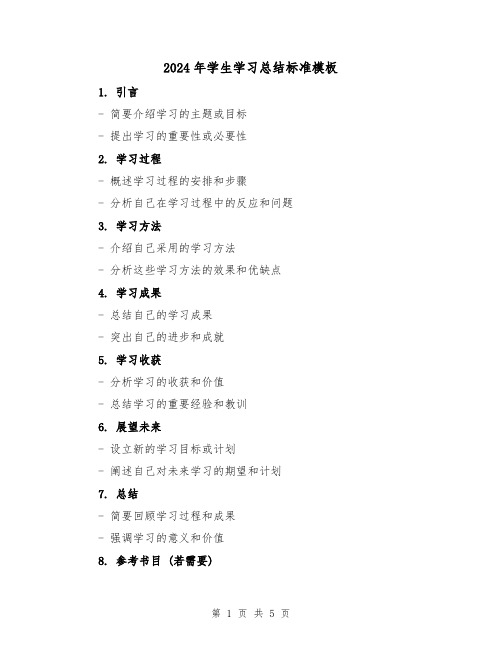 2024年学生学习总结标准模板

1. 引言

- 简要介绍学习的主题或目标

- 提出学习的重要性或必要性

2. 学习过程

- 概述学习过程的安排和步骤

- 分析自己在学习过程中的反应和问题

3. 学习方法

- 介绍自己采用的学习方法

- 分析这些学习方法的效果和优缺点

4. 学习成果

- 总结自己的学习成果

- 突出自己的进步和成就

5. 学习收获

- 分析学习的收获和价值

- 总结学习的重要经验和教训

6. 展望未来

- 设立新的学习目标或计划

- 阐述自己对未来学习的期望和计划

7. 总结

- 简要回顾学习过程和成果

- 强调学习的意义和价值

8. 参考书目（若需要）

第 1 页 共 5 页